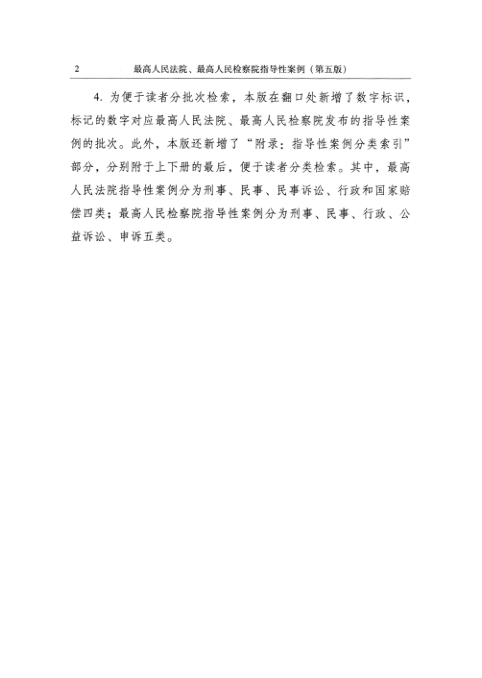 2 最高人民法院、最高人民检察院指导性案例（第五版）

4.为便于读者分批次检索，本版在翻口处新增了数字标识，标记的数字对应最高人民法院、最高人民检察院发布的指导性案例的批次。此外，本版还新增了“附录：指导性案例分类索引”部分，分别附于上下册的最后，便于读者分类检索。其中，最高人民法院指导性案例分为刑事、民事、民事诉讼、行政和国家赔偿四类；最高人民检察院指导性案例分为刑事、民事、行政、公益诉讼、申诉五类。